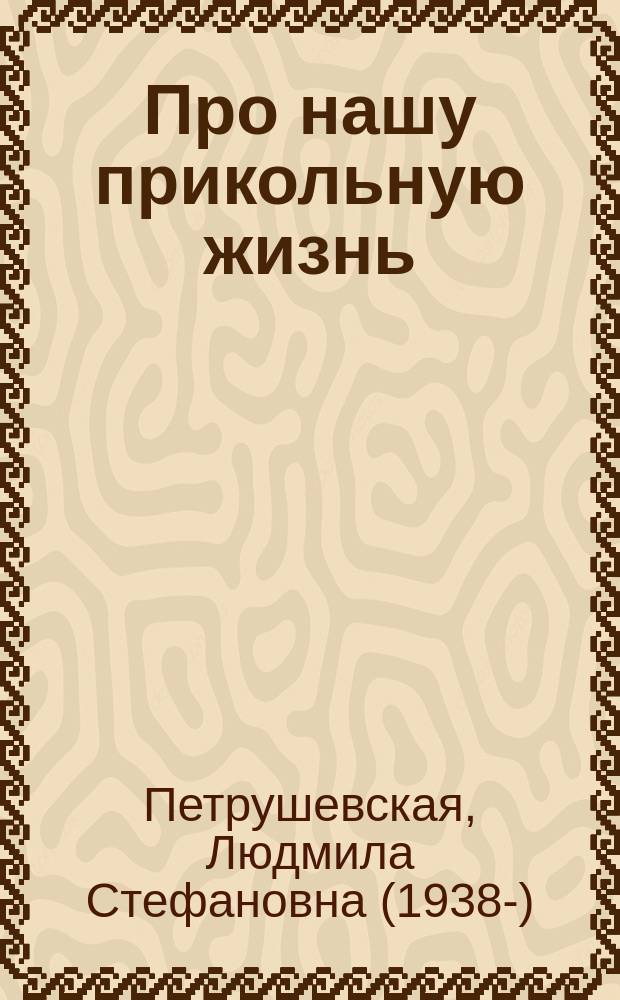 Про нашу прикольную жизнь

Петрушевская, Людмила Стефановна (1938-)